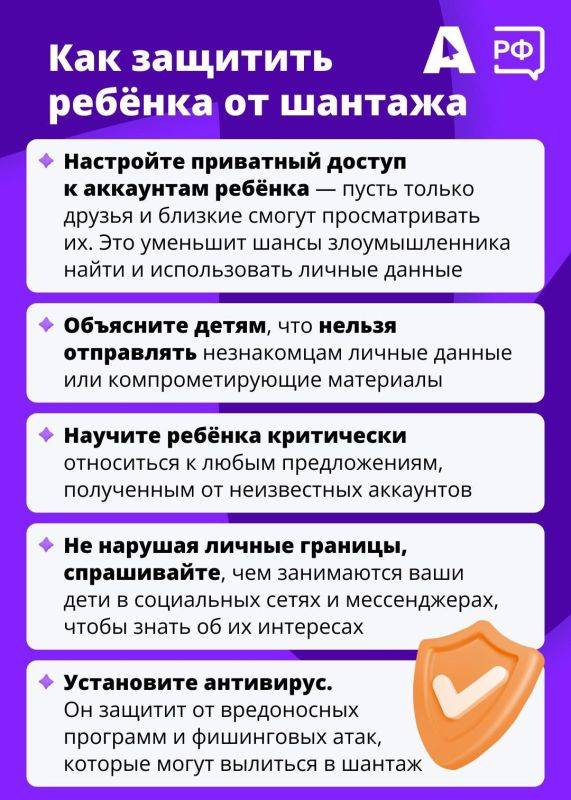 Как защитить ребёнка от шантажа

РФ

Настройте приватный доступ к аккаунтам ребёнка — пусть только друзья и близкие смогут просматривать их. Это уменьшит шансы злоумышленника найти и использовать личные данные

Объясните детям, что нельзя отправлять незнакомцам личные данные или компрометирующие материалы

Научите ребёнка критически относиться к любым предложениям, полученным от неизвестных аккаунтов

Не нарушая личные границы, спрашивайте, чем занимаются ваши дети в социальных сетях и мессенджерах, чтобы знать об их интересах

Установите антивирус. Он защитит от вредоносных программ и фишинговых атак, которые могут вылиться в шантаж